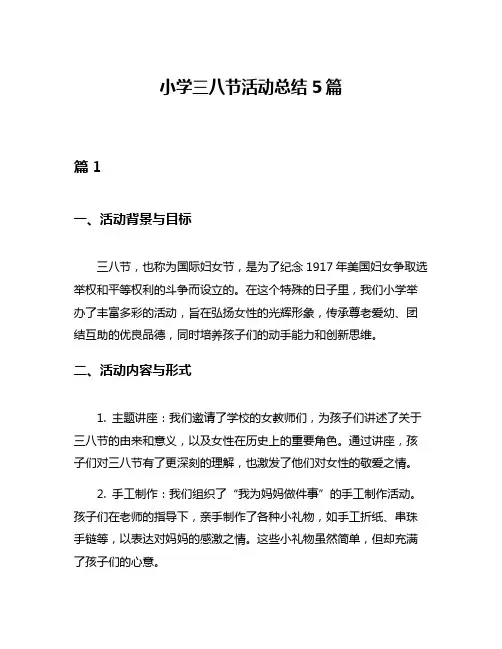 小学三八节活动总结 5 篇

篇 1

一、活动背景与目标

三八节，也称为国际妇女节，是为了纪念 1917 年美国妇女争取选举权和平等权利的斗争而设立的。在这个特殊的日子里，我们小学举办了丰富多彩的活动，旨在弘扬女性的光辉形象，传承尊老爱幼、团结互助的优良品德，同时培养孩子们的动手能力和创新思维。

二、活动内容与形式

1. 主题讲座：我们邀请了学校的女教师们，为孩子们讲述了关于三八节的由来和意义，以及女性在历史上的重要角色。通过讲座，孩子们对三八节有了更深刻的理解，也激发了他们对女性的敬爱之情。

2. 手工制作：我们组织了“我为妈妈做件事”的手工制作活动。孩子们在老师的指导下，亲手制作了各种小礼物，如手工折纸、串珠手链等，以表达对妈妈的感激之情。这些小礼物虽然简单，但却充满了孩子们的心意。